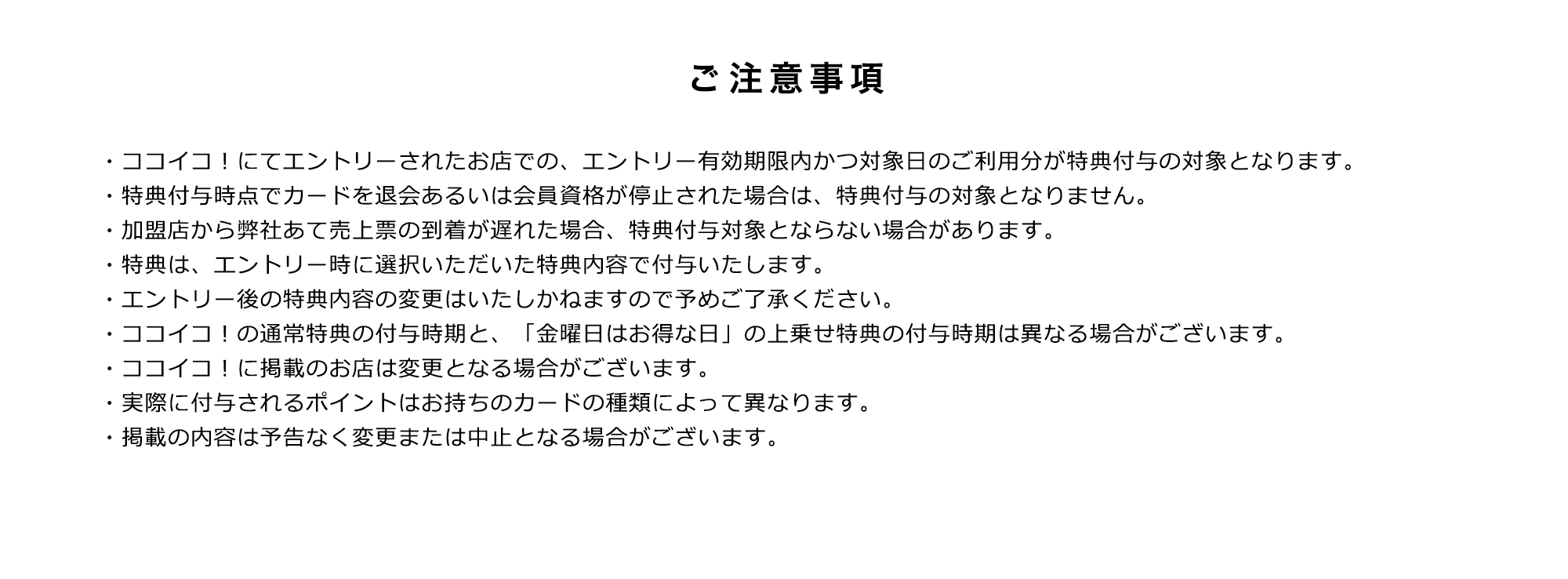 ご注意事項

・ココイコ！にてエントリーされたお店での、エントリー有効期限内かつ対象日のご利用分が特典付与の対象となります。
・特典付与時点でカードを退会あるいは会員資格が停止された場合は、特典付与の対象となりません。
・加盟店から弊社あて売上票の到着が遅れた場合、特典付与対象とならない場合があります。
・特典は、エントリー時に選択いただいた特典内容で付与いたします。
・エントリー後の特典内容の変更はいたしかねますので予めご了承ください。
・ココイコ！の通常特典の付与時期と、「金曜日はお得な日」の上乗せ特典の付与時期は異なる場合がございます。
・ココイコ！に掲載のお店は変更となる場合がございます。
・実際に付与されるポイントはお持ちのカードの種類によって異なります。
・掲載の内容は予告なく変更または中止となる場合がございます。